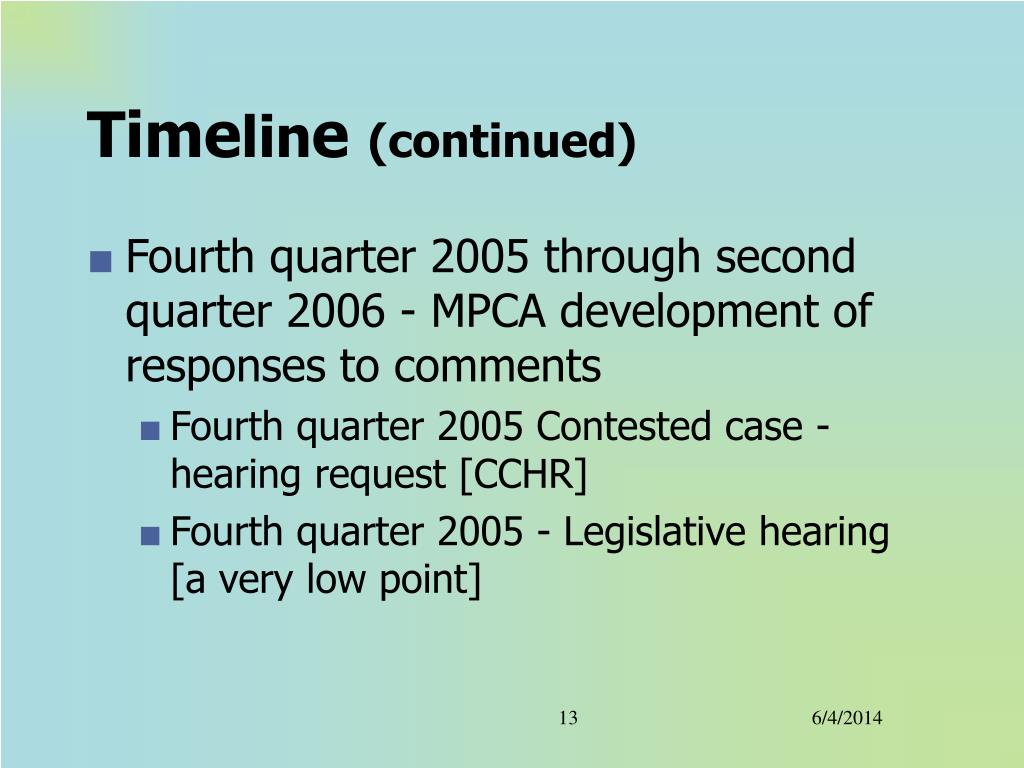 Timeline (continued)

■ Fourth quarter 2005 through second quarter 2006 - MPCA development of responses to comments

■ Fourth quarter 2005 Contested case - hearing request [CCHR]

■ Fourth quarter 2005 - Legislative hearing [a very low point]

13

6/4/2014